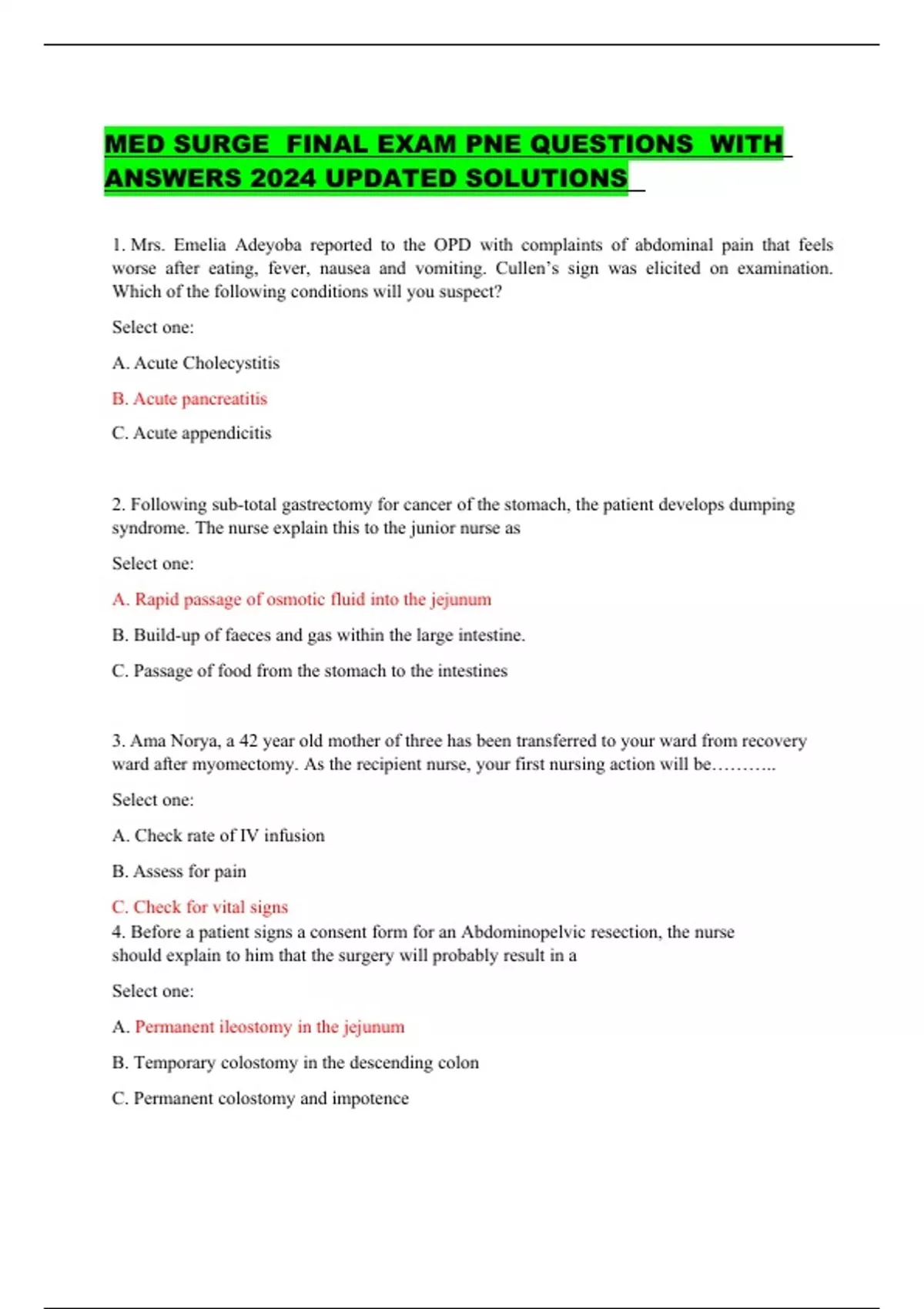 MED SURGE FINAL EXAM PNE QUESTIONS WITH ANSWERS 2024 UPDATED SOLUTIONS

1. Mrs. Emelia Adeyoba reported to the OPD with complaints of abdominal pain that feels worse after eating, fever, nausea and vomiting. Cullen's sign was elicited on examination. Which of the following conditions will you suspect?

Select one:

A. Acute Cholecystitis

B. Acute pancreatitis

C. Acute appendicitis

2. Following sub-total gastrectomy for cancer of the stomach, the patient develops dumping syndrome. The nurse explain this to the junior nurse as

Select one:

A. Rapid passage of osmotic fluid into the jejunum

B. Build-up of faeces and gas within the large intestine.

C. Passage of food from the stomach to the intestines

3. Ama Norya, a 42 year old mother of three has been transferred to your ward from recovery ward after myomectomy. As the recipient nurse, your first nursing action will be………..

Select one:

A. Check rate of IV infusion

B. Assess for pain

C. Check for vital signs

4. Before a patient signs a consent form for an Abdominopelvic resection, the nurse should explain to him that the surgery will probably result in a

Select one:

A. Permanent ileostomy in the jejunum

B. Temporary colostomy in the descending colon

C. Permanent colostomy and impotence